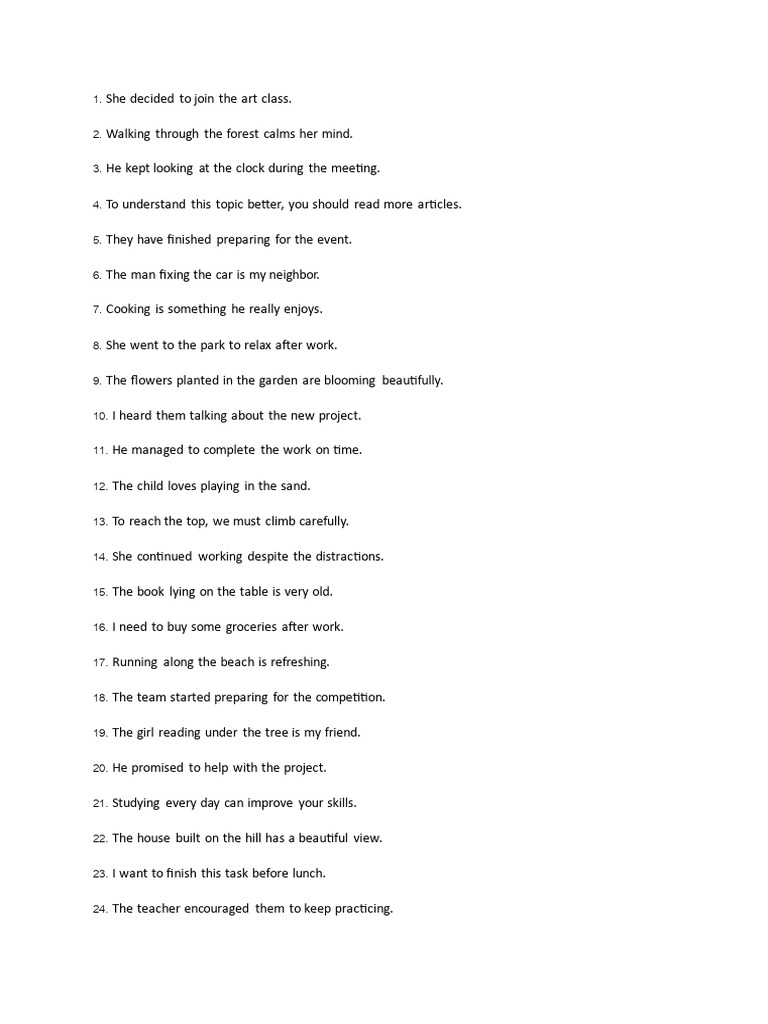 1. She decided to join the art class.

2. Walking through the forest calms her mind.

3. He kept looking at the clock during the meeting.

4. To understand this topic better, you should read more articles.

5. They have finished preparing for the event.

6. The man fixing the car is my neighbor.

7. Cooking is something he really enjoys.

8. She went to the park to relax after work.

9. The flowers planted in the garden are blooming beautifully.

10. I heard them talking about the new project.

11. He managed to complete the work on time.

12. The child loves playing in the sand.

13. To reach the top, we must climb carefully.

14. She continued working despite the distractions.

15. The book lying on the table is very old.

16. I need to buy some groceries after work.

17. Running along the beach is refreshing.

18. The team started preparing for the competition.

19. The girl reading under the tree is my friend.

20. He promised to help with the project.

21. Studying every day can improve your skills.

22. The house built on the hill has a beautiful view.

23. I want to finish this task before lunch.

24. The teacher encouraged them to keep practicing.